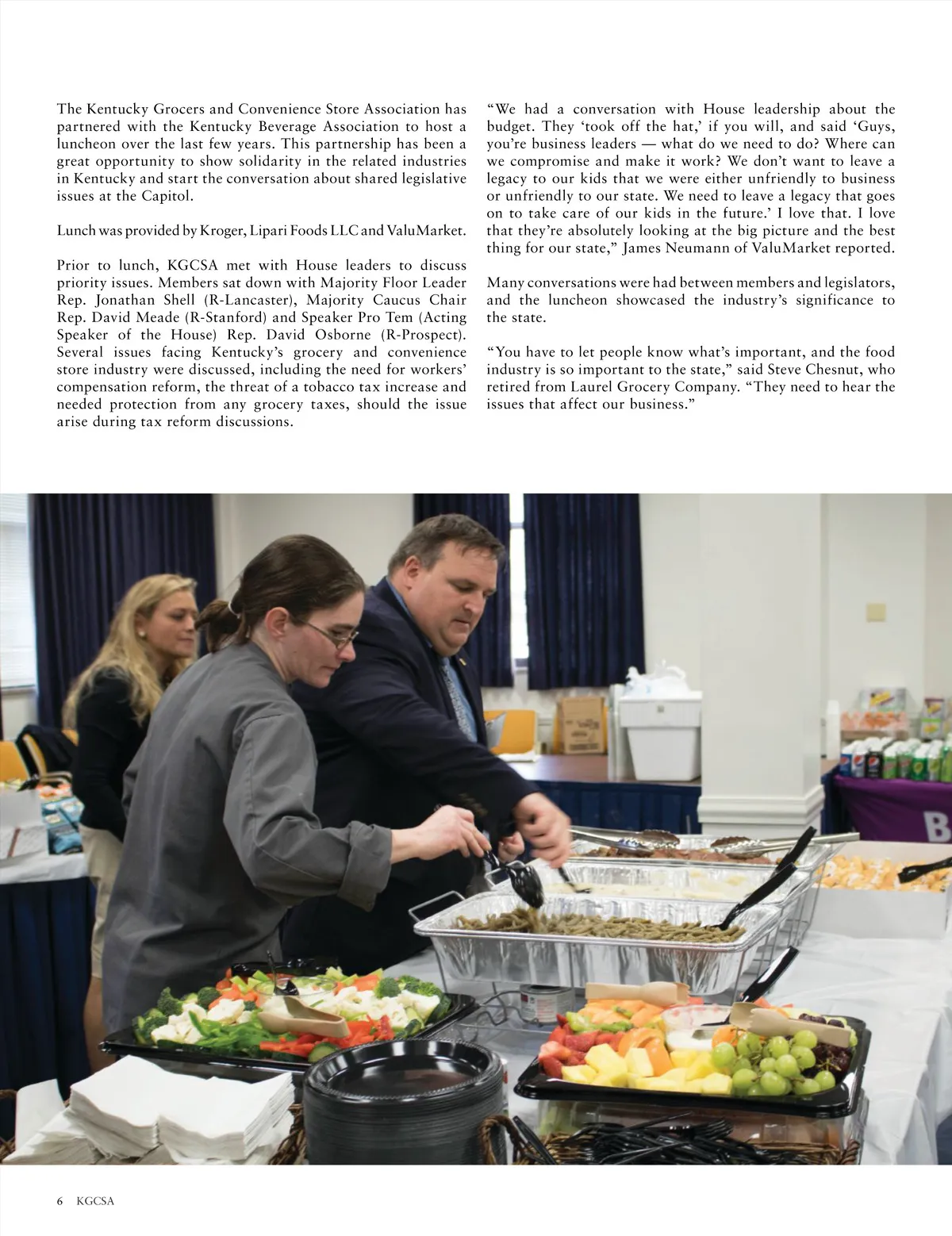 The Kentucky Grocers and Convenience Store Association has partnered with the Kentucky Beverage Association to host a luncheon over the last few years. This partnership has been a great opportunity to show solidarity in the related industries in Kentucky and start the conversation about shared legislative issues at the Capitol.

Lunch was provided by Kroger, Lipari Foods LLC and ValuMarket.

Prior to lunch, KGCSA met with House leaders to discuss priority issues. Members sat down with Majority Floor Leader Rep. Jonathan Shell (R-Lancaster), Majority Caucus Chair Rep. David Meade (R-Stanford) and Speaker Pro Tem (Acting Speaker of the House) Rep. David Osborne (R-Prospect). Several issues facing Kentucky's grocery and convenience store industry were discussed, including the need for workers' compensation reform, the threat of a tobacco tax increase and needed protection from any grocery taxes, should the issue arise during tax reform discussions.

"We had a conversation with House leadership about the budget. They 'took off the hat,' if you will, and said 'Guys, you're business leaders — what do we need to do? Where can we compromise and make it work? We don't want to leave a legacy to our kids that we were either unfriendly to business or unfriendly to our state. We need to leave a legacy that goes on to take care of our kids in the future.' I love that. I love that they're absolutely looking at the big picture and the best thing for our state," James Neumann of ValuMarket reported.

Many conversations were had between members and legislators, and the luncheon showcased the industry's significance to the state.

"You have to let people know what's important, and the food industry is so important to the state," said Steve Chesnut, who retired from Laurel Grocery Company. "They need to hear the issues that affect our business."

6 KGCSA